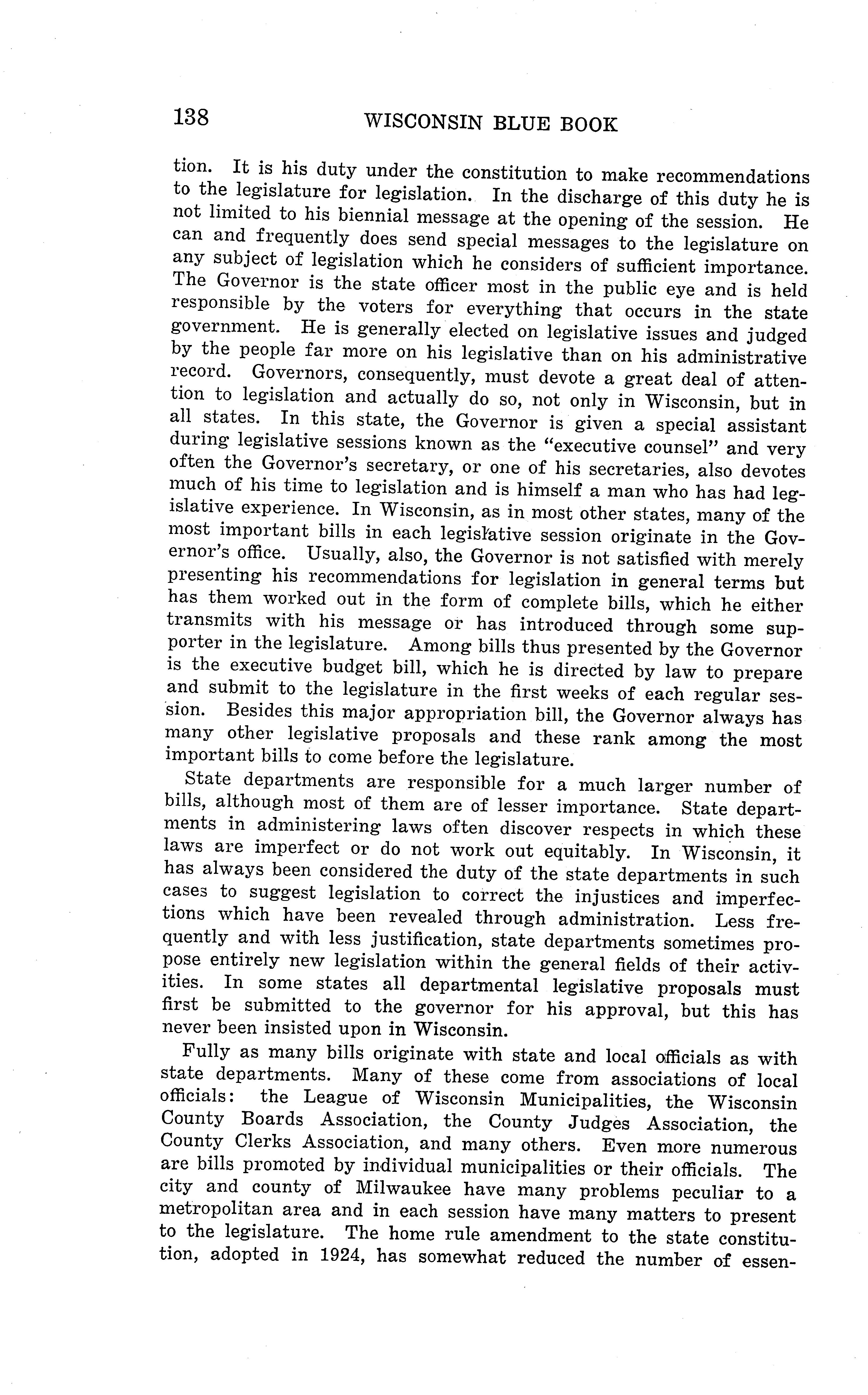 138 WISCONSIN BLUE BOOK

tion. It is his duty under the constitution to make recommendations to the legislature for legislation. In the discharge of this duty he is not limited to his biennial message at the opening of the session. He can and frequently does send special messages to the legislature on any subject of legislation which he considers of sufficient importance. The Governor is the state officer most in the public eye and is held responsible by the voters for everything that occurs in the state government. He is generally elected on legislative issues and judged by the people far more on his legislative than on his administrative record. Governors, consequently, must devote a great deal of attention to legislation and actually do so, not only in Wisconsin, but in all states. In this state, the Governor is given a special assistant during legislative sessions known as the "executive counsel" and very often the Governor's secretary, or one of his secretaries, also devotes much of his time to legislation and is himself a man who has had legislative experience. In Wisconsin, as in most other states, many of the most important bills in each legislative session originate in the Governor's office. Usually, also, the Governor is not satisfied with merely presenting his recommendations for legislation in general terms but has them worked out in the form of complete bills, which he either transmits with his message or has introduced through some supporter in the legislature. Among bills thus presented by the Governor is the executive budget bill, which he is directed by law to prepare and submit to the legislature in the first weeks of each regular session. Besides this major appropriation bill, the Governor always has many other legislative proposals and these rank among the most important bills to come before the legislature.

State departments are responsible for a much larger number of bills, although most of them are of lesser importance. State departments in administering laws often discover respects in which these laws are imperfect or do not work out equitably. In Wisconsin, it has always been considered the duty of the state departments in such cases to suggest legislation to correct the injustices and imperfections which have been revealed through administration. Less frequently and with less justification, state departments sometimes propose entirely new legislation within the general fields of their activities. In some states all departmental legislative proposals must first be submitted to the governor for his approval, but this has never been insisted upon in Wisconsin.

Fully as many bills originate with state and local officials as with state departments. Many of these come from associations of local officials: the League of Wisconsin Municipalities, the Wisconsin County Boards Association, the County Judges Association, the County Clerks Association, and many others. Even more numerous are bills promoted by individual municipalities or their officials. The city and county of Milwaukee have many problems peculiar to a metropolitan area and in each session have many matters to present to the legislature. The home rule amendment to the state constitution, adopted in 1924, has somewhat reduced the number of essen-